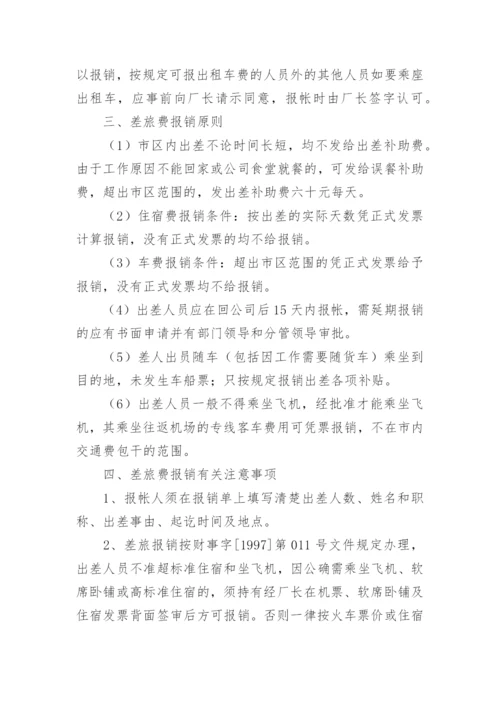 以报销，按规定可报出租车费的人员外的其他人员如要乘座出租车，应事前向厂长请示同意，报帐时由厂长签字认可。

三、差旅费报销原则

（1）市区内出差不论时间长短，均不发给出差补助费。由于工作原因不能回家或公司食堂就餐的，可发给误餐补助费，超出市区范围的，发出差补助费六十元每天。

（2）住宿费报销条件：按出差的实际天数凭正式发票计算报销，没有正式发票的均不给报销。

（3）车费报销条件：超出市区范围的凭正式发票给予报销，没有正式发票均不给报销。

（4）出差人员应在回公司后15天内报帐，需延期报销的应有书面申请并有部门领导和分管领导审批。

（5）差人出员随车（包括因工作需要随货车）乘坐到目的地，未发生车船票；只按规定报销出差各项补贴。

（6）出差人员一般不得乘坐飞机，经批准才能乘坐飞机，其乘坐往返机场的专线客车费用可凭票报销，不在市内交通费包干的范围。

四、差旅费报销有关注意事项

1、报帐人须在报销单上填写清楚出差人数、姓名和职称、出差事由、起讫时间及地点。

2、差旅报销按财事字[1997]第011号文件规定办理，出差人员不准超标准住宿和坐飞机，因公确需乘坐飞机、软席卧铺或高标准住宿的，须持有经厂长在机票、软席卧铺及住宿发票背面签审后方可报销。否则一律按火车票价或住宿